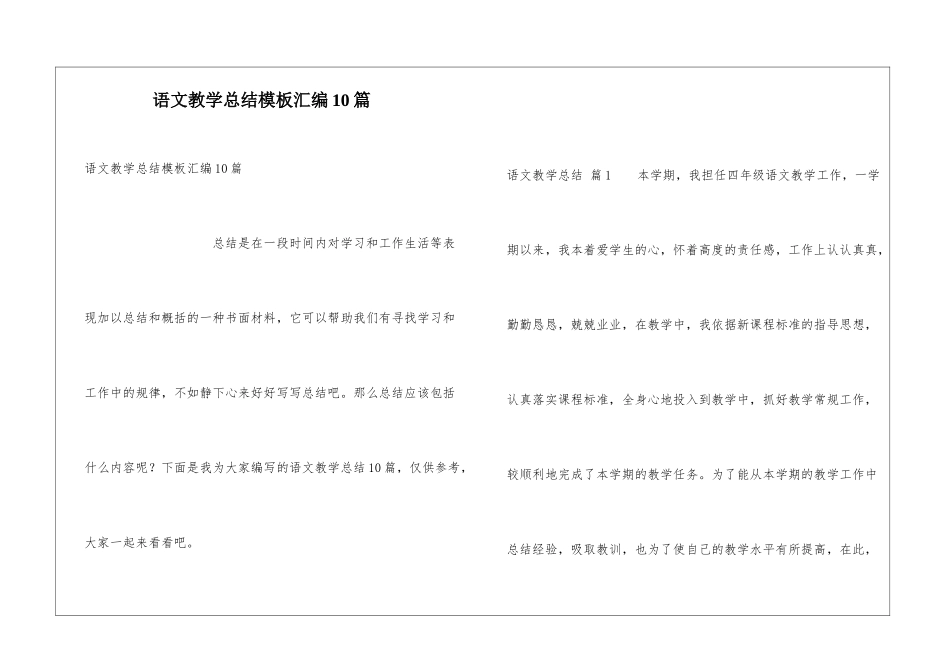 语文教学总结模板汇编10篇

语文教学总结模板汇编10篇

总结是在一段时间内对学习和工作生活等表现加以总结和概括的一种书面材料，它可以帮助我们有寻找学习和工作中的规律，不如静下心来好好写写总结吧。那么总结应该包括什么内容呢？下面是我为大家编写的语文教学总结10篇，仅供参考，大家一起来看看吧。

语文教学总结 篇1 本学期，我担任四年级语文教学工作，一学期以来，我本着爱学生的心，怀着高度的责任感，工作上认认真真，勤勤恳恳，兢兢业业，在教学中，我依据新课程标准的指导思想，认真落实课程标准，全身心地投入到教学中，抓好教学常规工作，较顺利地完成了本学期的教学任务。为了能从本学期的教学工作中总结经验，吸取教训，也为了使自己的教学水平有所提高，在此，